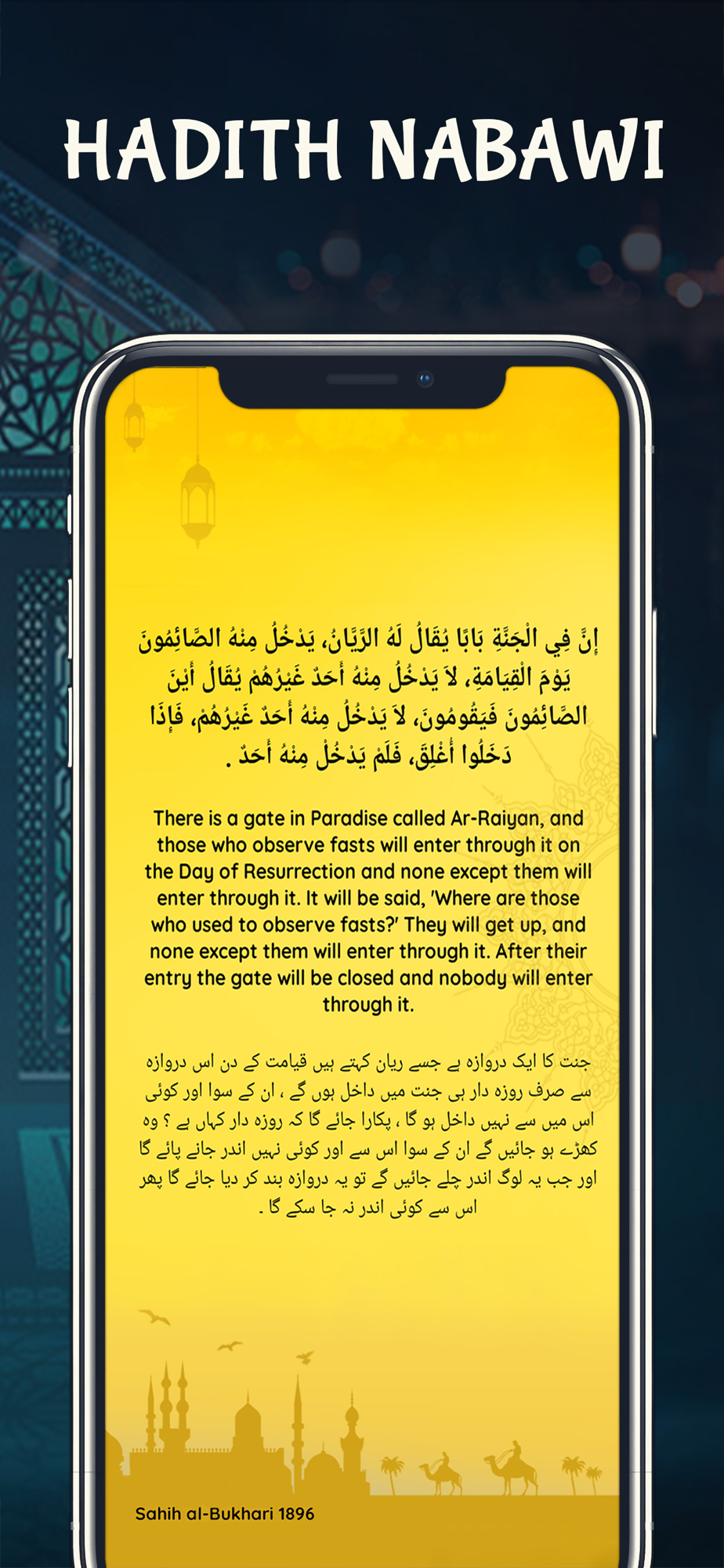 HADITH NABAWI

إِنَّ فِي الْجَنَّةِ بَابًا يُقَالُ لَهُ الرَّيَّانُ، يَدْخُلُ مِنْهُ الصَّائِمُونَ يَوْمَ الْقِيَامَةِ، لاَ يَدْخُلُ مِنْهُ أَحَدٌ غَيْرُهُمْ يُقَالُ أَيْنَ الصَّائِمُونَ فَيَقُومُونَ، لاَ يَدْخُلُ مِنْهُ أَحَدٌ غَيْرُهُمْ، فَإِذَا دَخَلُوا أُغْلِقَ، فَلَمْ يَدْخُلْ مِنْهُ أَحَدٌ .

There is a gate in Paradise called Ar-Raiyan, and those who observe fasts will enter through it on the Day of Resurrection and none except them will enter through it. It will be said, 'Where are those who used to observe fasts?' They will get up, and none except them will enter through it. After their entry the gate will be closed and nobody will enter through it.

جنت کا ایک دروازہ ہے جسے ریان کہتے ہیں قیامت کے دن اس دروازہ سے صرف روزہ دار ہی جنت میں داخل ہوں گے ، ان کے سوا اور کوئی اس میں سے نہیں داخل ہو گا ، پکارا جائے گا کہ روزہ دار کہاں ہے ؟ وہ کھڑے ہو جائیں گے ان کے سوا اس سے اور کوئی نہیں اندر جانے پائے گا اور جب یہ لوگ اندر چلے جائیں گے تو یہ دروازہ بند کر دیا جائے گا پھر اس سے کوئی اندر نہ جا سکے گا ۔

Sahih al-Bukhari 1896